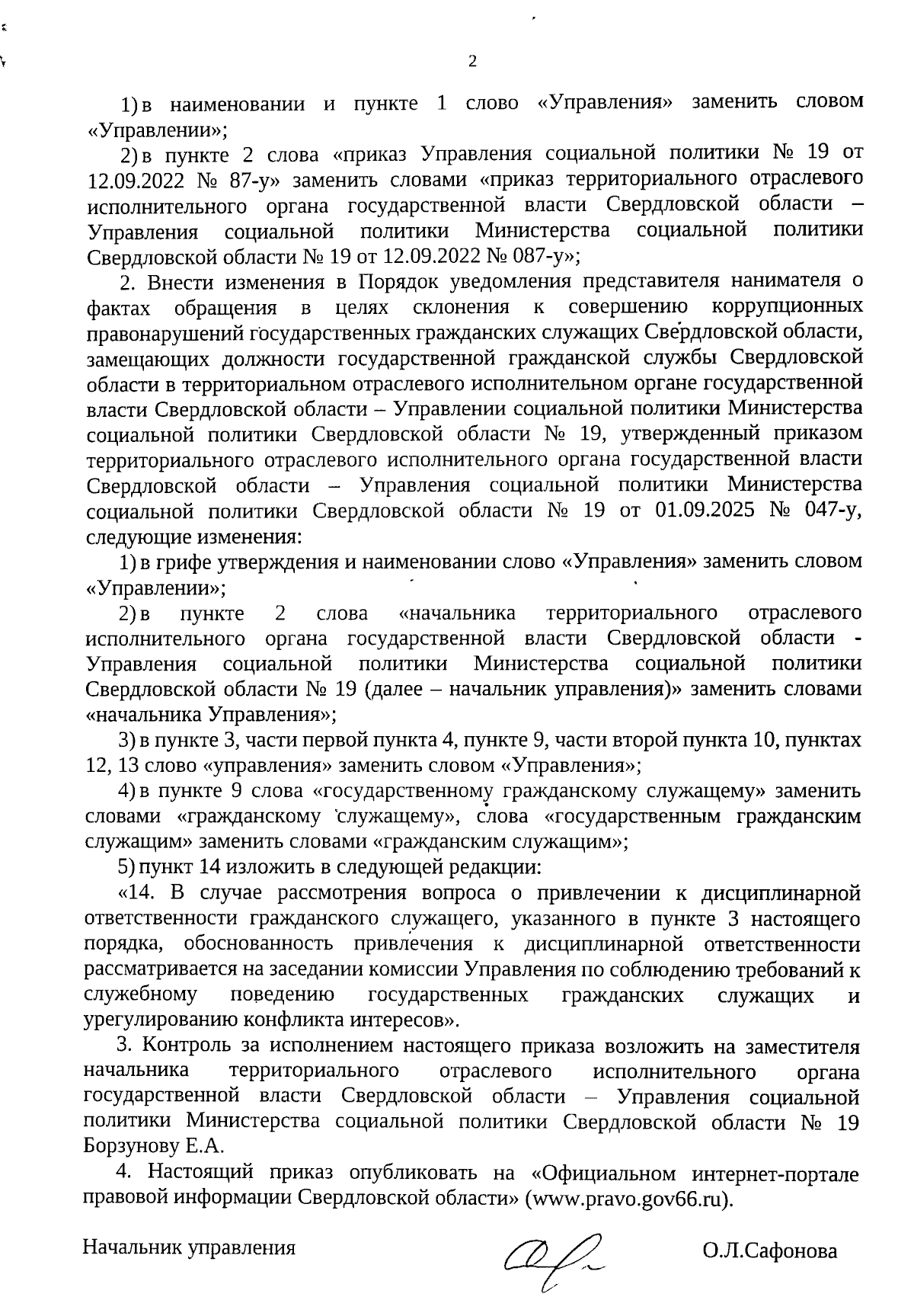 2

1) в наименовании и пункте 1 слово «Управления» заменить словом «Управлении»;

2) в пункте 2 слова «приказ Управления социальной политики № 19 от 12.09.2022 № 87-у» заменить словами «приказ территориального отраслевого исполнительного органа государственной власти Свердловской области – Управления социальной политики Министерства социальной политики Свердловской области № 19 от 12.09.2022 № 087-у»;

2. Внести изменения в Порядок уведомления представителя нанимателя о фактах обращения в целях склонения к совершению коррупционных правонарушений государственных гражданских служащих Свердловской области, замещающих должности государственной гражданской службы Свердловской области в территориальном отраслевого исполнительном органе государственной власти Свердловской области – Управлении социальной политики Министерства социальной политики Свердловской области № 19, утвержденный приказом территориального отраслевого исполнительного органа государственной власти Свердловской области – Управления социальной политики Министерства социальной политики Свердловской области № 19 от 01.09.2025 № 047-у, следующие изменения:

1) в грифе утверждения и наименовании слово «Управления» заменить словом «Управлении»;

2) в пункте 2 слова «начальника территориального отраслевого исполнительного органа государственной власти Свердловской области - Управления социальной политики Министерства социальной политики Свердловской области № 19 (далее – начальник управления)» заменить словами «начальника Управления»;

3) в пункте 3, части первой пункта 4, пункте 9, части второй пункта 10, пунктах 12, 13 слово «управления» заменить словом «Управления»;

4) в пункте 9 слова «государственному гражданскому служащему» заменить словами «гражданскому служащему», слова «государственным гражданским служащим» заменить словами «гражданским служащим»;

5) пункт 14 изложить в следующей редакции:

«14. В случае рассмотрения вопроса о привлечении к дисциплинарной ответственности гражданского служащего, указанного в пункте 3 настоящего порядка, обоснованность привлечения к дисциплинарной ответственности рассматривается на заседании комиссии Управления по соблюдению требований к служебному поведению государственных гражданских служащих и урегулированию конфликта интересов».

3. Контроль за исполнением настоящего приказа возложить на заместителя начальника территориального отраслевого исполнительного органа государственной власти Свердловской области – Управления социальной политики Министерства социальной политики Свердловской области № 19 Борзунову Е.А.

4. Настоящий приказ опубликовать на «Официальном интернет-портале правовой информации Свердловской области» (www.pravo.gov66.ru).

Начальник управления О.Л.Сафонова